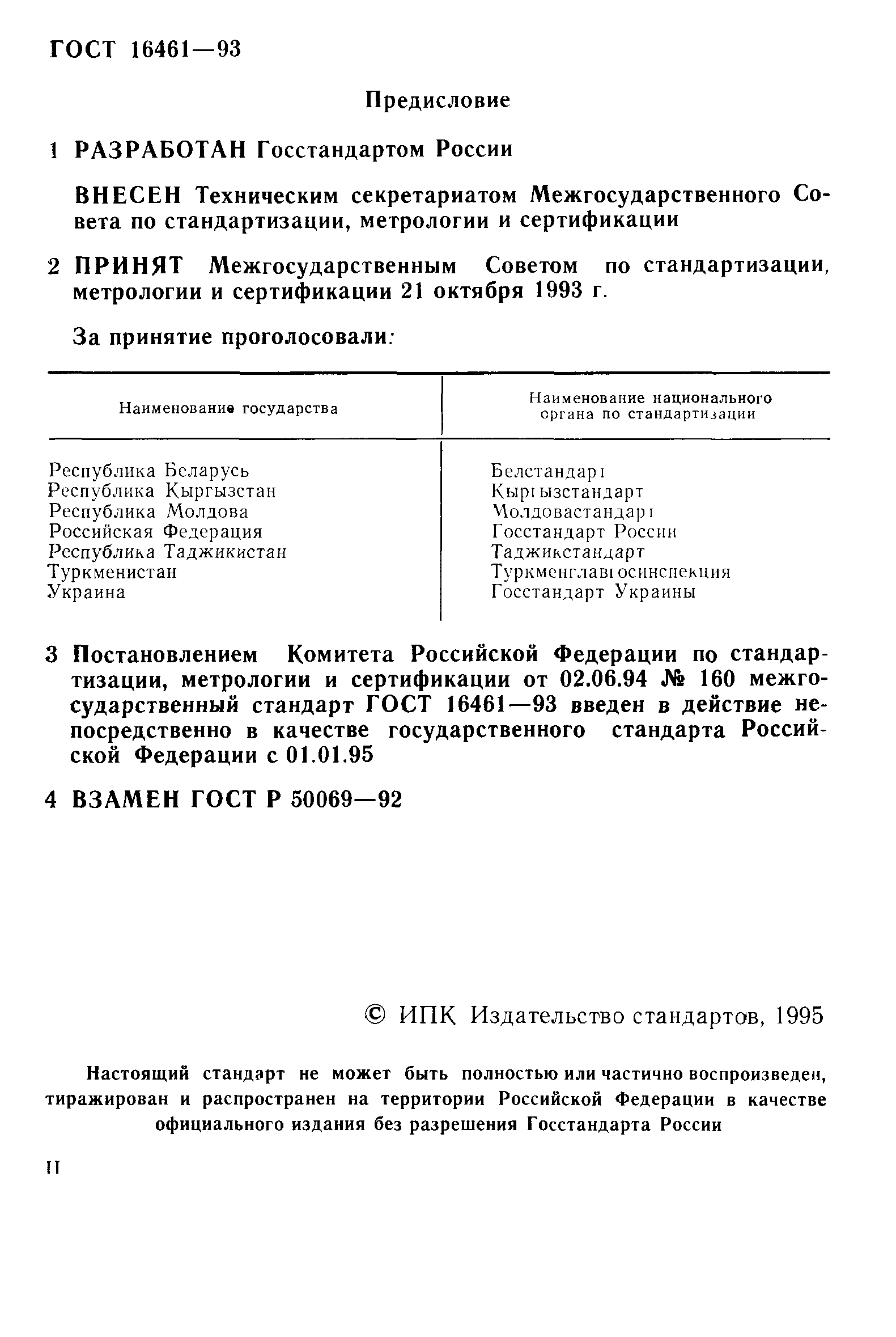 ГОСТ 16461—93

Предисловие

1 РАЗРАБОТАН Госстандартом России

ВНЕСЕН Техническим секретариатом Межгосударственного Совета по стандартизации, метрологии и сертификации

2 ПРИНЯТ Межгосударственным Советом по стандартизации, метрологии и сертификации 21 октября 1993 г.

За принятие проголосовали:

| Наименование государства | Наименование национального органа по стандартизации |
|---|---|
| Республика Беларусь | Белстандарт |
| Республика Кыргызстан | Кыргызстандарт |
| Республика Молдова | Молдовастандарт |
| Российская Федерация | Госстандарт России |
| Республика Таджикистан | Таджикстандарт |
| Туркменистан | Туркменглавгосинспекция |
| Украина | Госстандарт Украины |

3 Постановлением Комитета Российской Федерации по стандартизации, метрологии и сертификации от 02.06.94 № 160 межгосударственный стандарт ГОСТ 16461—93 введен в действие непосредственно в качестве государственного стандарта Российской Федерации с 01.01.95

4 ВЗАМЕН ГОСТ Р 50069—92

© ИПК Издательство стандартов, 1995

Настоящий стандарт не может быть полностью или частично воспроизведен, тиражирован и распространен на территории Российской Федерации в качестве официального издания без разрешения Госстандарта России

II